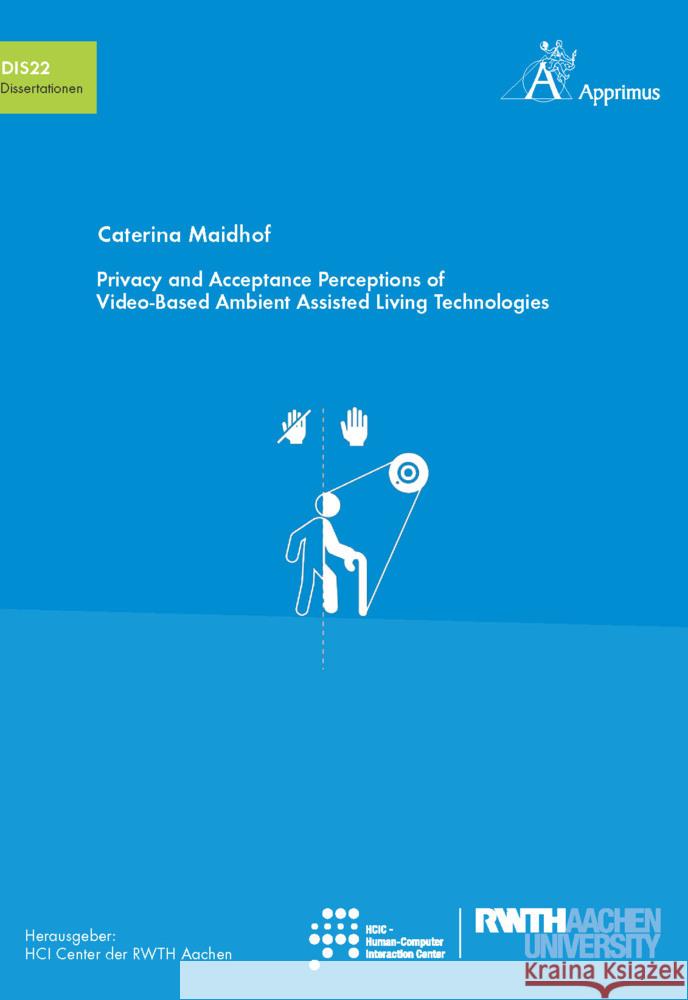 DIS22
Dissertationen

Apprimus

Caterina Maidhof

Privacy and Acceptance Perceptions of Video-Based Ambient Assisted Living Technologies

Herausgeber:
HCI Center der RWTH Aachen

HCIC - Human-Computer Interaction Center

RWTH AACHEN UNIVERSITY